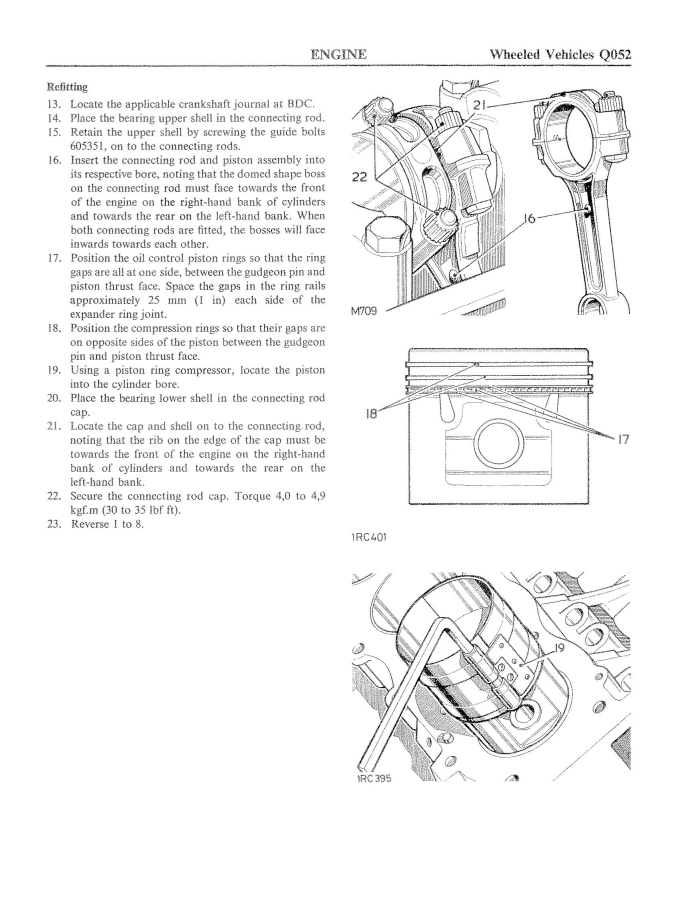 ENGINE Wheeled Vehicles Q052

Refitting

13. Locate the applicable crankshaft journal at BDC.
14. Place the bearing upper shell in the connecting rod.
15. Retain the upper shell by screwing the guide bolts 605351, on to the connecting rods.
16. Insert the connecting rod and piston assembly into its respective bore, noting that the domed shape boss on the connecting rod must face towards the front of the engine on the right-hand bank of cylinders and towards the rear on the left-hand bank. When both connecting rods are fitted, the bosses will face inwards towards each other.
17. Position the oil control piston rings so that the ring gaps are all at one side, between the gudgeon pin and piston thrust face. Space the gaps in the ring rails approximately 25 mm (1 in) each side of the expander ring joint.
18. Position the compression rings so that their gaps are on opposite sides of the piston between the gudgeon pin and piston thrust face.
19. Using a piston ring compressor, locate the piston into the cylinder bore.
20. Place the bearing lower shell in the connecting rod cap.
21. Locate the cap and shell on to the connecting rod, noting that the rib on the edge of the cap must be towards the front of the engine on the right-hand bank of cylinders and towards the rear on the left-hand bank.
22. Secure the connecting rod cap. Torque 4,0 to 4,9 kgf.m (30 to 35 lbf ft).
23. Reverse 1 to 8.

21
22
16
M709

18
17
1RC401

19
1RC395